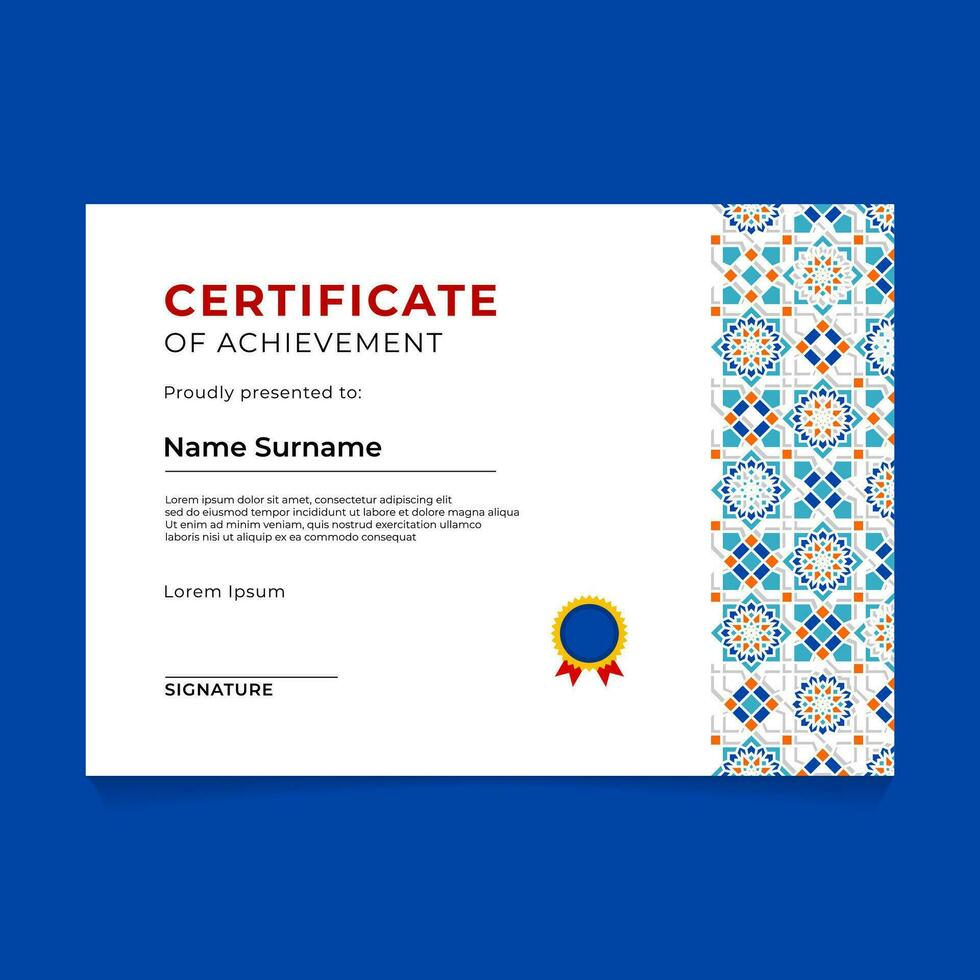 CERTIFICATE
OF ACHIEVEMENT

Proudly presented to:

Name Surname

Lorem ipsum dolor sit amet, consectetur adipiscing elit sed do eiusmod tempor incididunt ut labore et dolore magna aliqua Ut enim ad minim veniam, quis nostrud exercitation ullamco laboris nisi ut aliquip ex ea commodo consequat

Lorem Ipsum

SIGNATURE